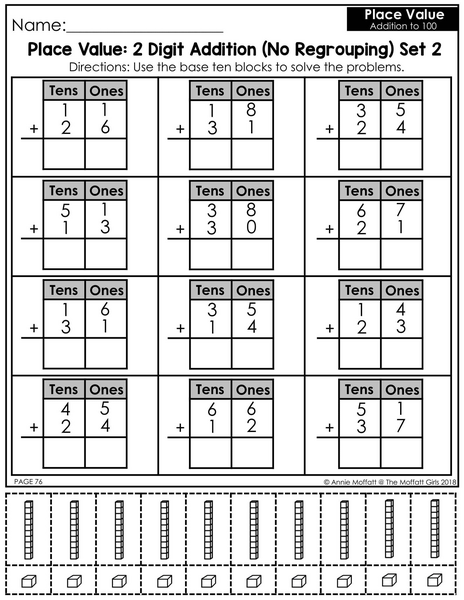 Name:____________________

Place Value
Addition to 100

Place Value: 2 Digit Addition (No Regrouping) Set 2

Directions: Use the base ten blocks to solve the problems.

| | Tens | Ones |
|---|---|---|
| | 1 | 1 |
| + | 2 | 6 |
| | | |

| | Tens | Ones |
|---|---|---|
| | 1 | 8 |
| + | 3 | 1 |
| | | |

| | Tens | Ones |
|---|---|---|
| | 3 | 5 |
| + | 2 | 4 |
| | | |

| | Tens | Ones |
|---|---|---|
| | 5 | 1 |
| + | 1 | 3 |
| | | |

| | Tens | Ones |
|---|---|---|
| | 3 | 8 |
| + | 3 | 0 |
| | | |

| | Tens | Ones |
|---|---|---|
| | 6 | 7 |
| + | 2 | 1 |
| | | |

| | Tens | Ones |
|---|---|---|
| | 1 | 6 |
| + | 3 | 1 |
| | | |

| | Tens | Ones |
|---|---|---|
| | 3 | 5 |
| + | 1 | 4 |
| | | |

| | Tens | Ones |
|---|---|---|
| | 1 | 4 |
| + | 2 | 3 |
| | | |

| | Tens | Ones |
|---|---|---|
| | 4 | 5 |
| + | 2 | 4 |
| | | |

| | Tens | Ones |
|---|---|---|
| | 6 | 6 |
| + | 1 | 2 |
| | | |

| | Tens | Ones |
|---|---|---|
| | 5 | 1 |
| + | 3 | 7 |
| | | |

PAGE 76

© Annie Moffatt @ The Moffatt Girls 2018